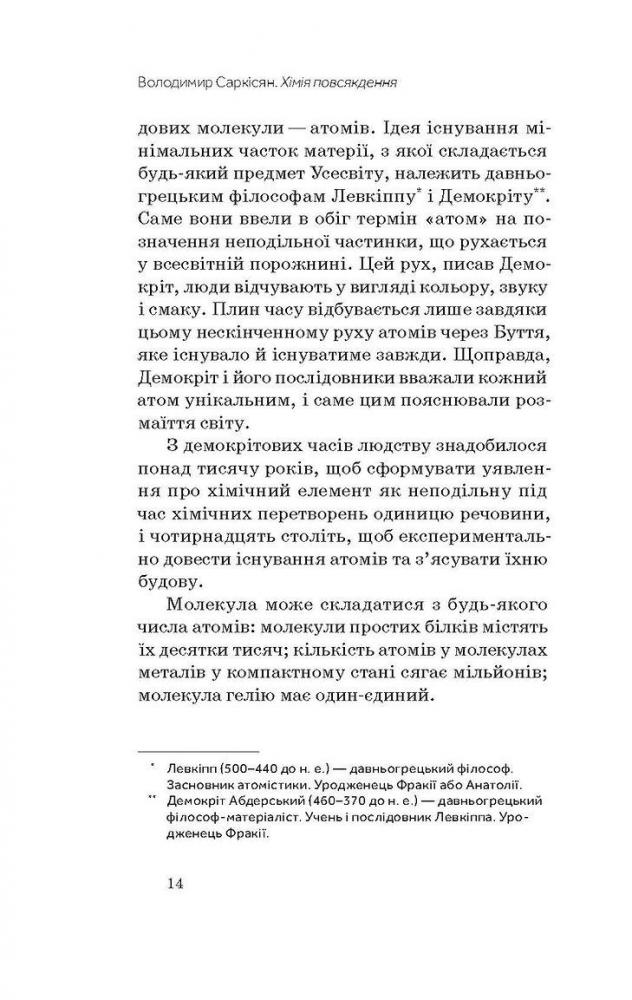 Володимир Саркісян. Хімія повсякдення

дових молекули — атомів. Ідея існування мінімальних часток матерії, з якої складається будь-який предмет Усесвіту, належить давньогрецьким філософам Левкіппу* і Демокріту**. Саме вони ввели в обіг термін «атом» на позначення неподільної частинки, що рухається у всесвітній порожнині. Цей рух, писав Демокріт, люди відчувають у вигляді кольору, звуку і смаку. Плин часу відбувається лише завдяки цьому нескінченному руху атомів через Буття, яке існувало й існуватиме завжди. Щоправда, Демокріт і його послідовники вважали кожний атом унікальним, і саме цим пояснювали розмаїття світу.

З демокрітових часів людству знадобилося понад тисячу років, щоб сформувати уявлення про хімічний елемент як неподільну під час хімічних перетворень одиницю речовини, і чотирнадцять століть, щоб експериментально довести існування атомів та з'ясувати їхню будову.

Молекула може складатися з будь-якого числа атомів: молекули простих білків містять їх десятки тисяч; кількість атомів у молекулах металів у компактному стані сягає мільйонів; молекула гелію має один-єдиний.

* Левкіпп (500–440 до н. е.) — давньогрецький філософ. Засновник атомістики. Уродженець Фракії або Анатолії.

** Демокріт Абдерський (460–370 до н. е.) — давньогрецький філософ-матеріаліст. Учень і послідовник Левкіппа. Уродженець Фракії.

14